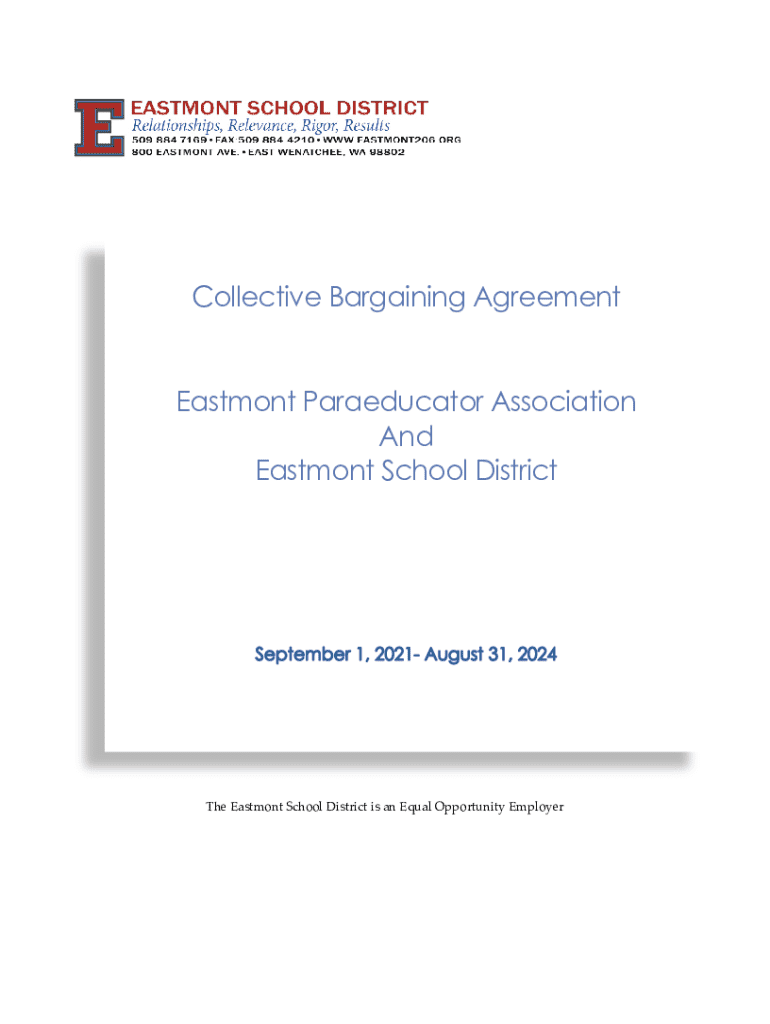 E EASTMONT SCHOOL DISTRICT
Relationships, Relevance, Rigor, Results
509 884 7169 • FAX 509 884 4210 • WWW EASTMONT206 ORG
800 EASTMONT AVE. • EAST WENATCHEE, WA 98802

Collective Bargaining Agreement

Eastmont Paraeducator Association
And
Eastmont School District

September 1, 2021- August 31, 2024

The Eastmont School District is an Equal Opportunity Employer